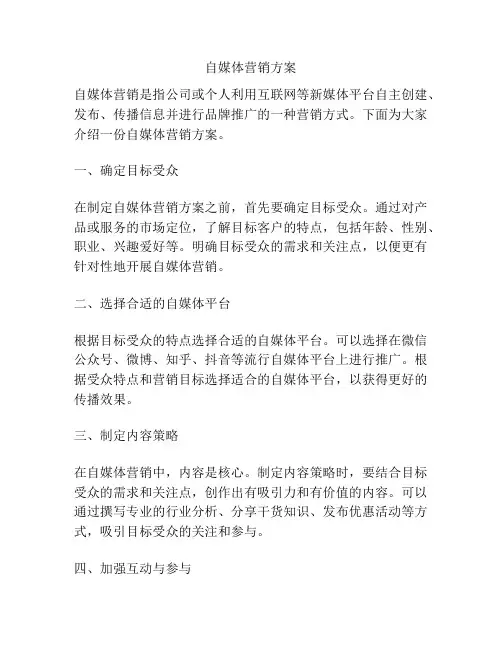 自媒体营销方案

自媒体营销是指公司或个人利用互联网等新媒体平台自主创建、发布、传播信息并进行品牌推广的一种营销方式。下面为大家介绍一份自媒体营销方案。

一、确定目标受众

在制定自媒体营销方案之前，首先要确定目标受众。通过对产品或服务的市场定位，了解目标客户的特点，包括年龄、性别、职业、兴趣爱好等。明确目标受众的需求和关注点，以便更有针对性地开展自媒体营销。

二、选择合适的自媒体平台

根据目标受众的特点选择合适的自媒体平台。可以选择在微信公众号、微博、知乎、抖音等流行自媒体平台上进行推广。根据受众特点和营销目标选择适合的自媒体平台，以获得更好的传播效果。

三、制定内容策略

在自媒体营销中，内容是核心。制定内容策略时，要结合目标受众的需求和关注点，创作出有吸引力和有价值的内容。可以通过撰写专业的行业分析、分享干货知识、发布优惠活动等方式，吸引目标受众的关注和参与。

四、加强互动与参与